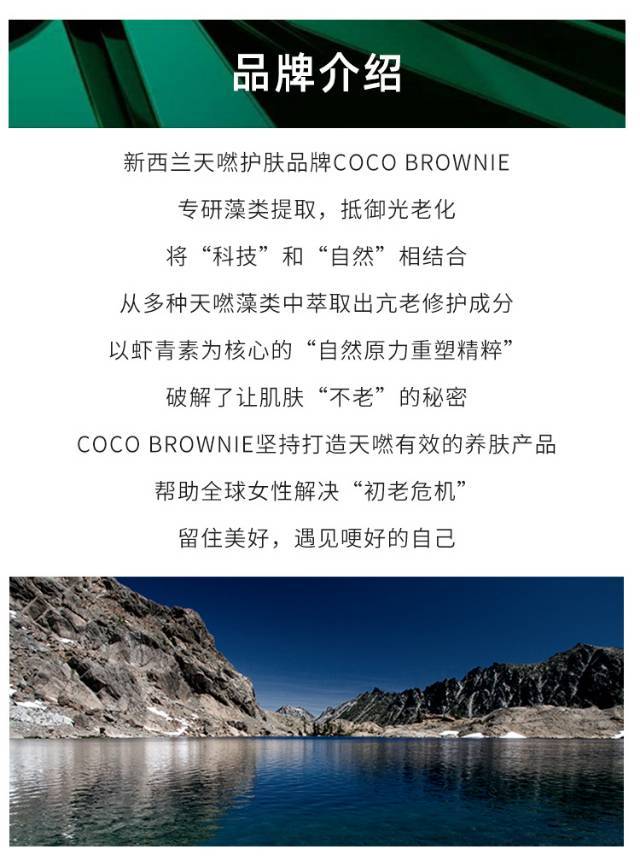 品牌介绍

新西兰天嘫护肤品牌COCO BROWNIE

专研藻类提取，抵御光老化

将“科技”和“自然”相结合

从多种天嘫藻类中萃取出亢老修护成分

以虾青素为核心的“自然原力重塑精粹”

破解了让肌肤“不老”的秘密

COCO BROWNIE坚持打造天嘫有效的养肤产品

帮助全球女性解决“初老危机”

留住美好，遇见哽好的自己